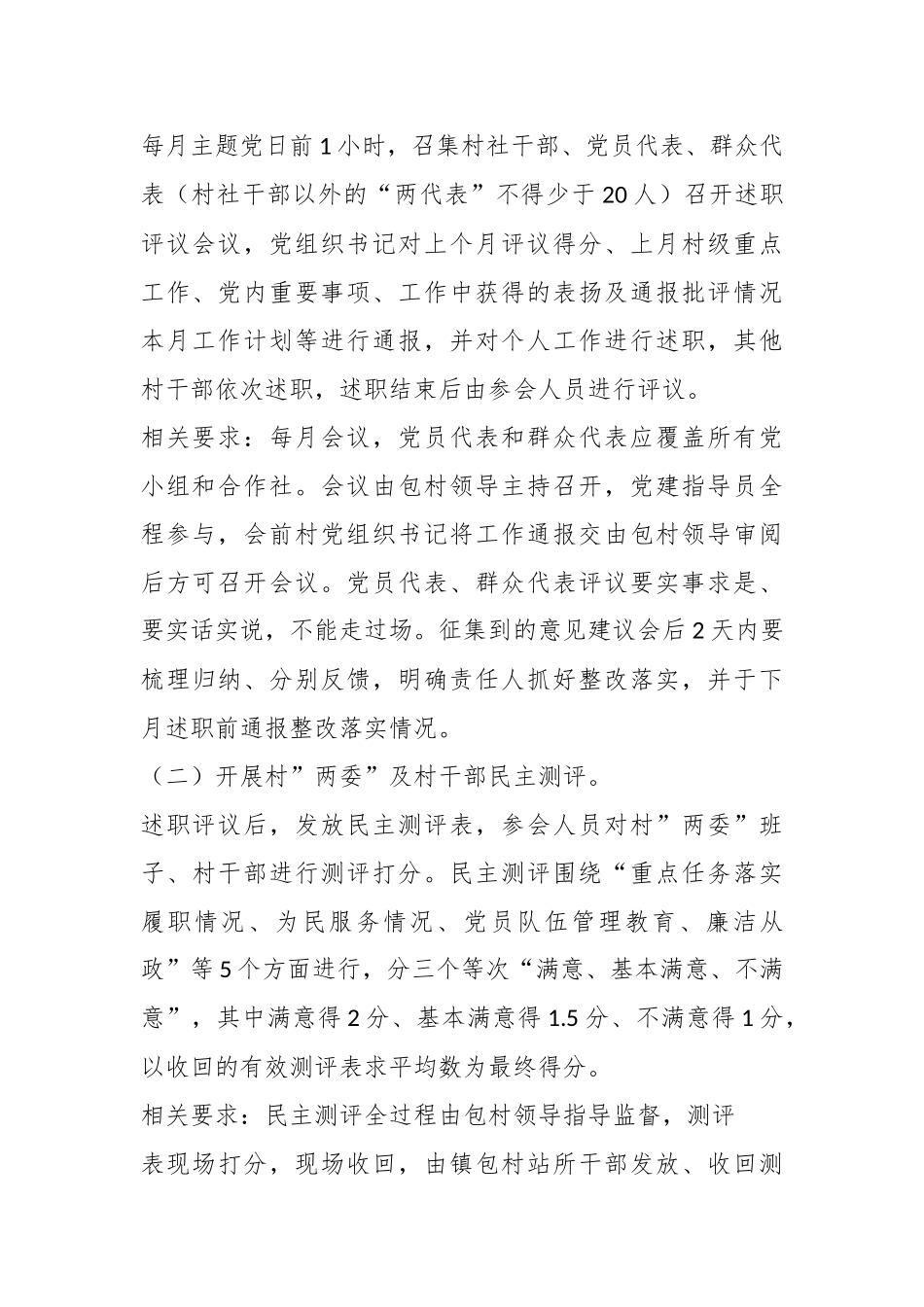 每月主题党日前1小时，召集村社干部、党员代表、群众代表（村社干部以外的“两代表”不得少于20人）召开述职评议会议，党组织书记对上个月评议得分、上月村级重点工作、党内重要事项、工作中获得的表扬及通报批评情况本月工作计划等进行通报，并对个人工作进行述职，其他村干部依次述职，述职结束后由参会人员进行评议。

相关要求：每月会议，党员代表和群众代表应覆盖所有党小组和合作社。会议由包村领导主持召开，党建指导员全程参与，会前村党组织书记将工作通报交由包村领导审阅后方可召开会议。党员代表、群众代表评议要实事求是、要实话实说，不能走过场。征集到的意见建议会后2天内要梳理归纳、分别反馈，明确责任人抓好整改落实，并于下月述职前通报整改落实情况。

（二）开展村”两委”及村干部民主测评。

述职评议后，发放民主测评表，参会人员对村”两委”班子、村干部进行测评打分。民主测评围绕“重点任务落实履职情况、为民服务情况、党员队伍管理教育、廉洁从政”等5个方面进行，分三个等次“满意、基本满意、不满意”，其中满意得2分、基本满意得1.5分、不满意得1分，以收回的有效测评表求平均数为最终得分。

相关要求：民主测评全过程由包村领导指导监督，测评表现场打分，现场收回，由镇包村站所干部发放、收回测